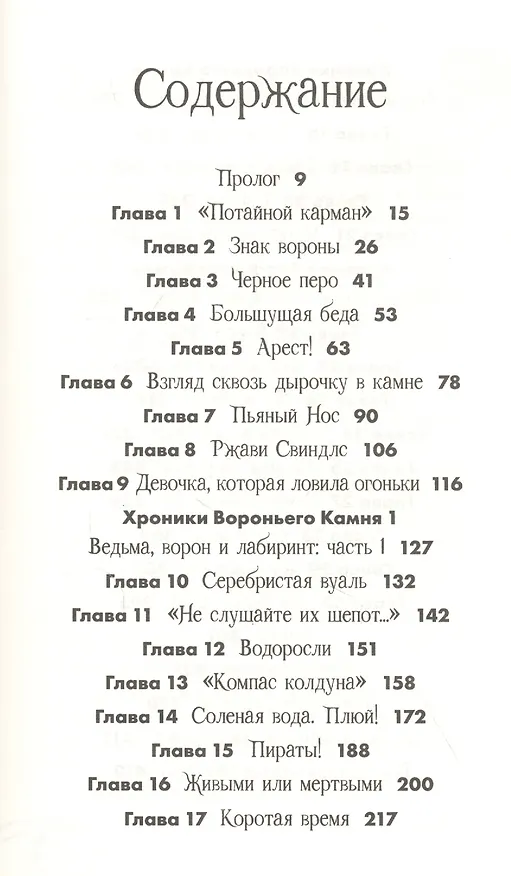 Содержание

Пролог 9

Глава 1 «Потайной карман» 15

Глава 2 Знак вороны 26

Глава 3 Черное перо 41

Глава 4 Большущая беда 53

Глава 5 Арест! 63

Глава 6 Взгляд сквозь дырочку в камне 78

Глава 7 Пьяный Нос 90

Глава 8 Ржави Свиндлс 106

Глава 9 Девочка, которая ловила огоньки 116

Хроники Вороньего Камня 1

Ведьма, ворон и лабиринт: часть 1 127

Глава 10 Серебристая вуаль 132

Глава 11 «Не слушайте их шепот...» 142

Глава 12 Водоросли 151

Глава 13 «Компас колдуна» 158

Глава 14 Соленая вода. Плюй! 172

Глава 15 Пираты! 188

Глава 16 Живыми или мертвыми 200

Глава 17 Коротая время 217